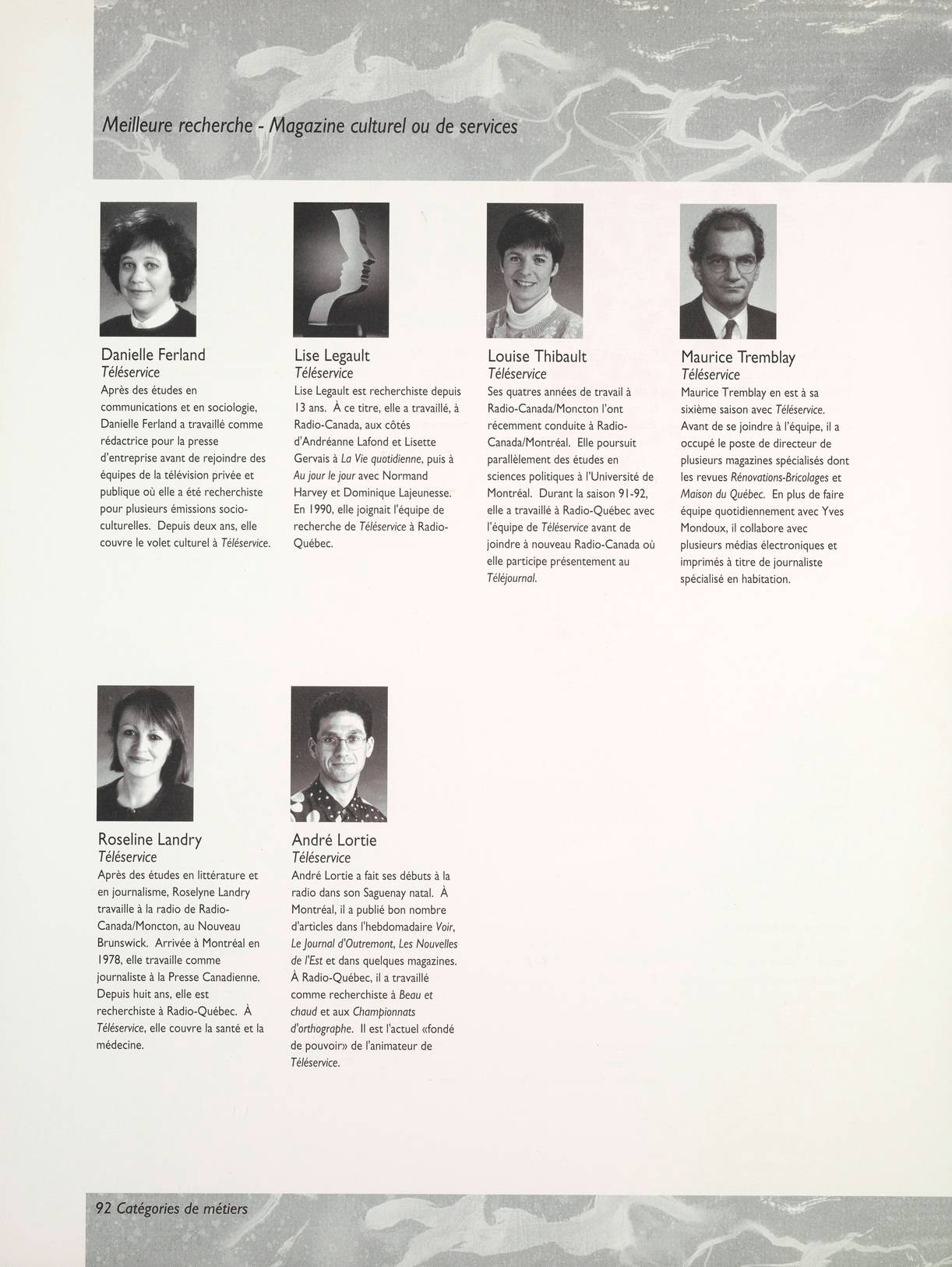 Meilleure recherche - Magazine culturel ou de services

Danielle Ferland
Téléservice
Après des études en communications et en sociologie, Danielle Ferland a travaillé comme rédactrice pour la presse d'entreprise avant de rejoindre des équipes de la télévision privée et publique où elle a été recherchiste pour plusieurs émissions socio-culturelles. Depuis deux ans, elle couvre le volet culturel à Téléservice.

Lise Legault
Téléservice
Lise Legault est recherchiste depuis 13 ans. À ce titre, elle a travaillé, à Radio-Canada, aux côtés d'Andréanne Lafond et Lisette Gervais à La Vie quotidienne, puis à Au jour le jour avec Normand Harvey et Dominique Lajeunesse. En 1990, elle joignait l'équipe de recherche de Téléservice à Radio-Québec.

Louise Thibault
Téléservice
Ses quatres années de travail à Radio-Canada/Moncton l'ont récemment conduite à Radio-Canada/Montréal. Elle poursuit parallèlement des études en sciences politiques à l'Université de Montréal. Durant la saison 91-92, elle a travaillé à Radio-Québec avec l'équipe de Téléservice avant de joindre à nouveau Radio-Canada où elle participe présentement au Téléjournal.

Maurice Tremblay
Téléservice
Maurice Tremblay en est à sa sixième saison avec Téléservice. Avant de se joindre à l'équipe, il a occupé le poste de directeur de plusieurs magazines spécialisés dont les revues Rénovations-Bricolages et Maison du Québec. En plus de faire équipe quotidiennement avec Yves Mondoux, il collabore avec plusieurs médias électroniques et imprimés à titre de journaliste spécialisé en habitation.

Roseline Landry
Téléservice
Après des études en littérature et en journalisme, Roselyne Landry travaille à la radio de Radio-Canada/Moncton, au Nouveau Brunswick. Arrivée à Montréal en 1978, elle travaille comme journaliste à la Presse Canadienne. Depuis huit ans, elle est recherchiste à Radio-Québec. À Téléservice, elle couvre la santé et la médecine.

André Lortie
Téléservice
André Lortie a fait ses débuts à la radio dans son Saguenay natal. À Montréal, il a publié bon nombre d'articles dans l'hebdomadaire Voir, Le Journal d'Outremont, Les Nouvelles de l'Est et dans quelques magazines. À Radio-Québec, il a travaillé comme recherchiste à Beau et chaud et aux Championnats d'orthographe. Il est l'actuel «fondé de pouvoir» de l'animateur de Téléservice.

92 Catégories de métiers